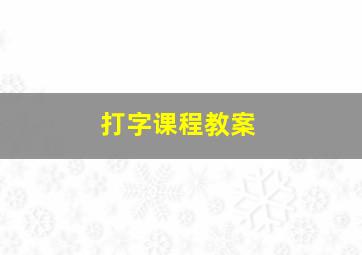 打字课程教案